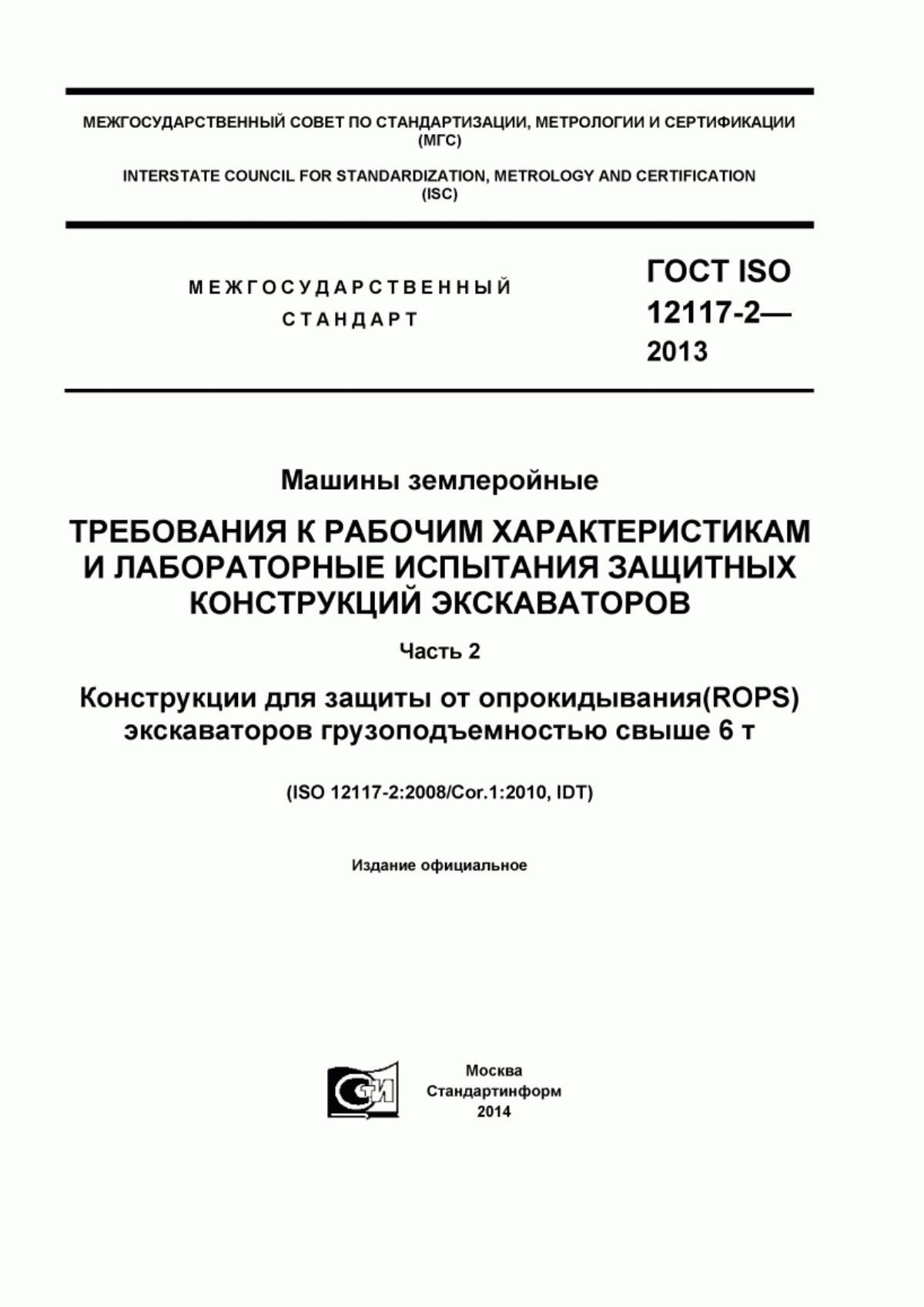 МЕЖГОСУДАРСТВЕННЫЙ СОВЕТ ПО СТАНДАРТИЗАЦИИ, МЕТРОЛОГИИ И СЕРТИФИКАЦИИ (МГС)

INTERSTATE COUNCIL FOR STANDARDIZATION, METROLOGY AND CERTIFICATION (ISC)

МЕЖГОСУДАРСТВЕННЫЙ СТАНДАРТ

ГОСТ ISO 12117-2— 2013

Машины землеройные

ТРЕБОВАНИЯ К РАБОЧИМ ХАРАКТЕРИСТИКАМ И ЛАБОРАТОРНЫЕ ИСПЫТАНИЯ ЗАЩИТНЫХ КОНСТРУКЦИЙ ЭКСКАВАТОРОВ

Часть 2

Конструкции для защиты от опрокидывания(ROPS) экскаваторов грузоподъемностью свыше 6 т

(ISO 12117-2:2008/Cor.1:2010, IDT)

Издание официальное

СТИ

Москва
Стандартинформ
2014